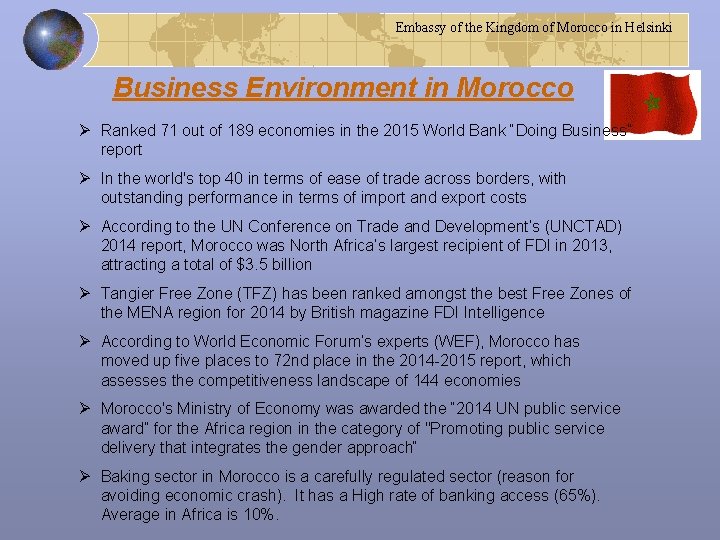 Embassy of the Kingdom of Morocco in Helsinki

Business Environment in Morocco

➢ Ranked 71 out of 189 economies in the 2015 World Bank "Doing Business" report

➢ In the world's top 40 in terms of ease of trade across borders, with outstanding performance in terms of import and export costs

➢ According to the UN Conference on Trade and Development's (UNCTAD) 2014 report, Morocco was North Africa's largest recipient of FDI in 2013, attracting a total of $3.5 billion

➢ Tangier Free Zone (TFZ) has been ranked amongst the best Free Zones of the MENA region for 2014 by British magazine FDI Intelligence

➢ According to World Economic Forum's experts (WEF), Morocco has moved up five places to 72nd place in the 2014-2015 report, which assesses the competitiveness landscape of 144 economies

➢ Morocco's Ministry of Economy was awarded the "2014 UN public service award" for the Africa region in the category of "Promoting public service delivery that integrates the gender approach"

➢ Baking sector in Morocco is a carefully regulated sector (reason for avoiding economic crash). It has a High rate of banking access (65%). Average in Africa is 10%.